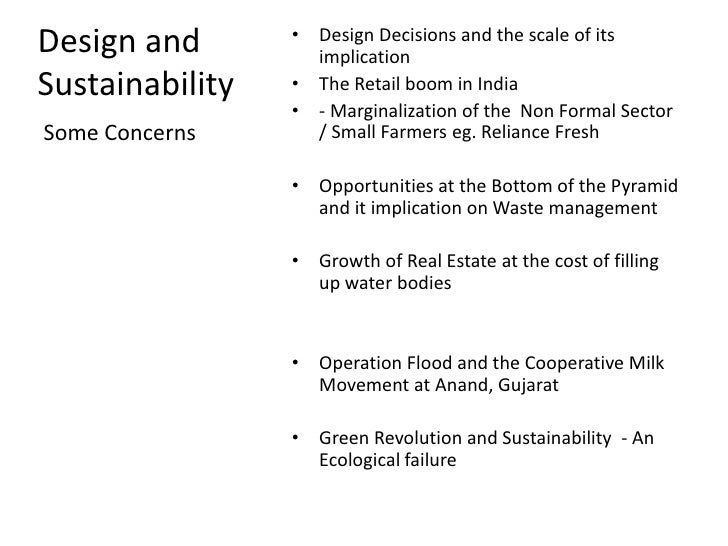 Design and Sustainability

Some Concerns

• Design Decisions and the scale of its implication
• The Retail boom in India
• - Marginalization of the Non Formal Sector / Small Farmers eg. Reliance Fresh

• Opportunities at the Bottom of the Pyramid and it implication on Waste management

• Growth of Real Estate at the cost of filling up water bodies

• Operation Flood and the Cooperative Milk Movement at Anand, Gujarat

• Green Revolution and Sustainability - An Ecological failure